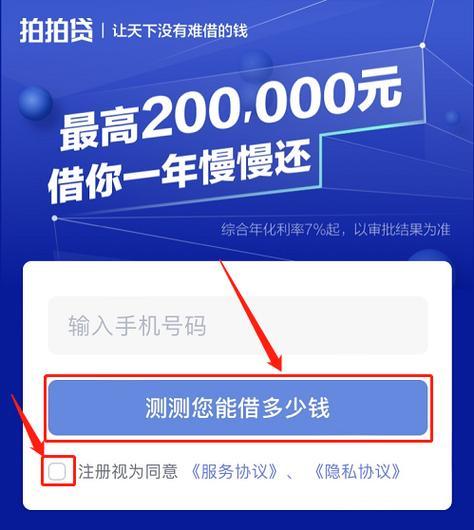 拍拍贷 | 让天下没有难借的钱

最高200,000元
借你一年慢慢还

综合年化利率7%起，以审批结果为准

输入手机号码

测测您能借多少钱

注册视为同意 《服务协议》、《隐私协议》